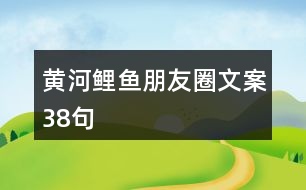 黄河鲤鱼朋友圈文案38句